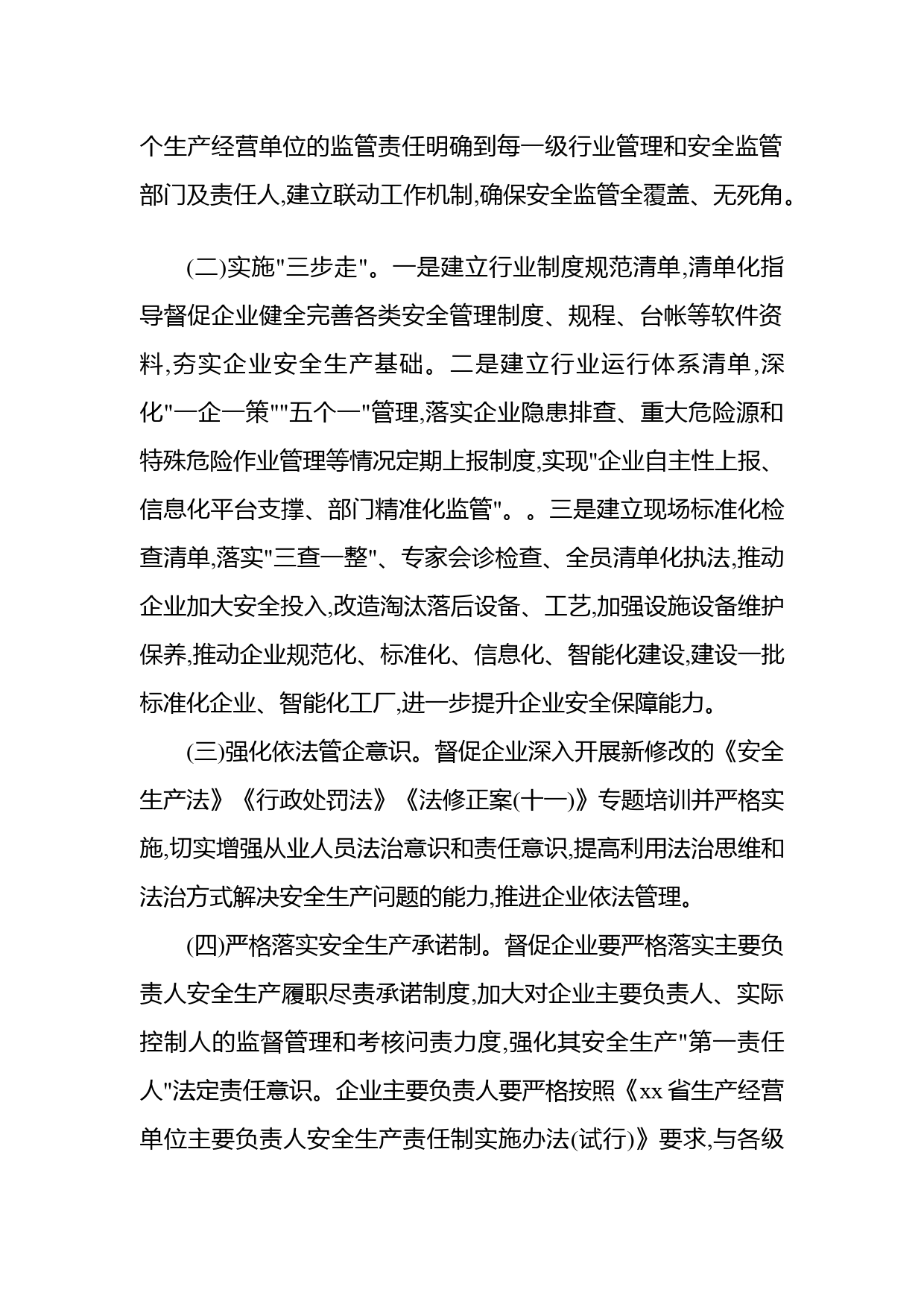 个生产经营单位的监管责任明确到每一级行业管理和安全监管部门及责任人,建立联动工作机制,确保安全监管全覆盖、无死角。

(二)实施"三步走"。一是建立行业制度规范清单,清单化指导督促企业健全完善各类安全管理制度、规程、台帐等软件资料,夯实企业安全生产基础。二是建立行业运行体系清单,深化"一企一策""五个一"管理,落实企业隐患排查、重大危险源和特殊危险作业管理等情况定期上报制度,实现"企业自主性上报、信息化平台支撑、部门精准化监管"。。三是建立现场标准化检查清单,落实"三查一整"、专家会诊检查、全员清单化执法,推动企业加大安全投入,改造淘汰落后设备、工艺,加强设施设备维护保养,推动企业规范化、标准化、信息化、智能化建设,建设一批标准化企业、智能化工厂,进一步提升企业安全保障能力。

(三)强化依法管企意识。督促企业深入开展新修改的《安全生产法》《行政处罚法》《法修正案(十一)》专题培训并严格实施,切实增强从业人员法治意识和责任意识,提高利用法治思维和法治方式解决安全生产问题的能力,推进企业依法管理。

(四)严格落实安全生产承诺制。督促企业要严格落实主要负责人安全生产履职尽责承诺制度,加大对企业主要负责人、实际控制人的监督管理和考核问责力度,强化其安全生产"第一责任人"法定责任意识。企业主要负责人要严格按照《xx省生产经营单位主要负责人安全生产责任制实施办法(试行)》要求,与各级